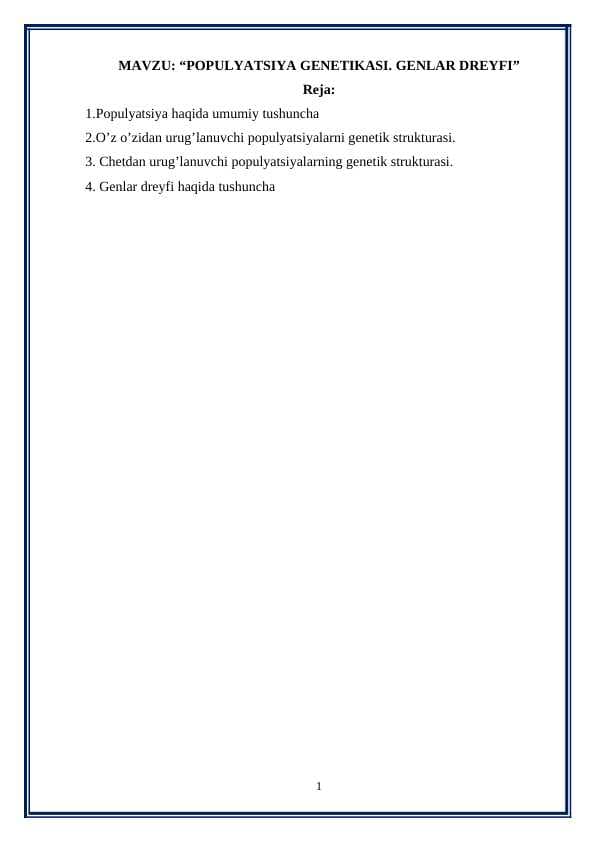 MAVZU: “POPULYATSIYA GENETIKASI. GENLAR DREYFI”

Reja:

1.Populyatsiya haqida umumiy tushuncha

2.O’z o’zidan urug’lanuvchi populyatsiyalarni genetik strukturasi.

3. Chetdan urug’lanuvchi populyatsiyalarning genetik strukturasi.

4. Genlar dreyfi haqida tushuncha

1